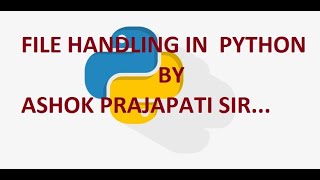 FILE HANDLING IN PYTHON
BY
ASHOK PRAJAPATI SIR...